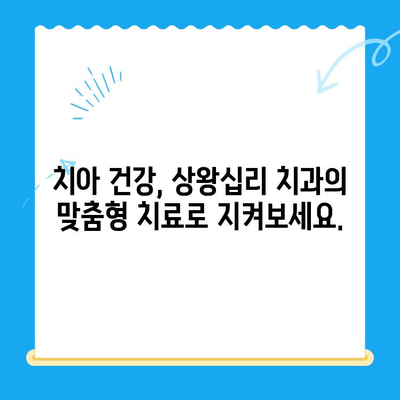 치아 건강, 상왕십리 치과의 맞춤형 치료로 지켜보세요.